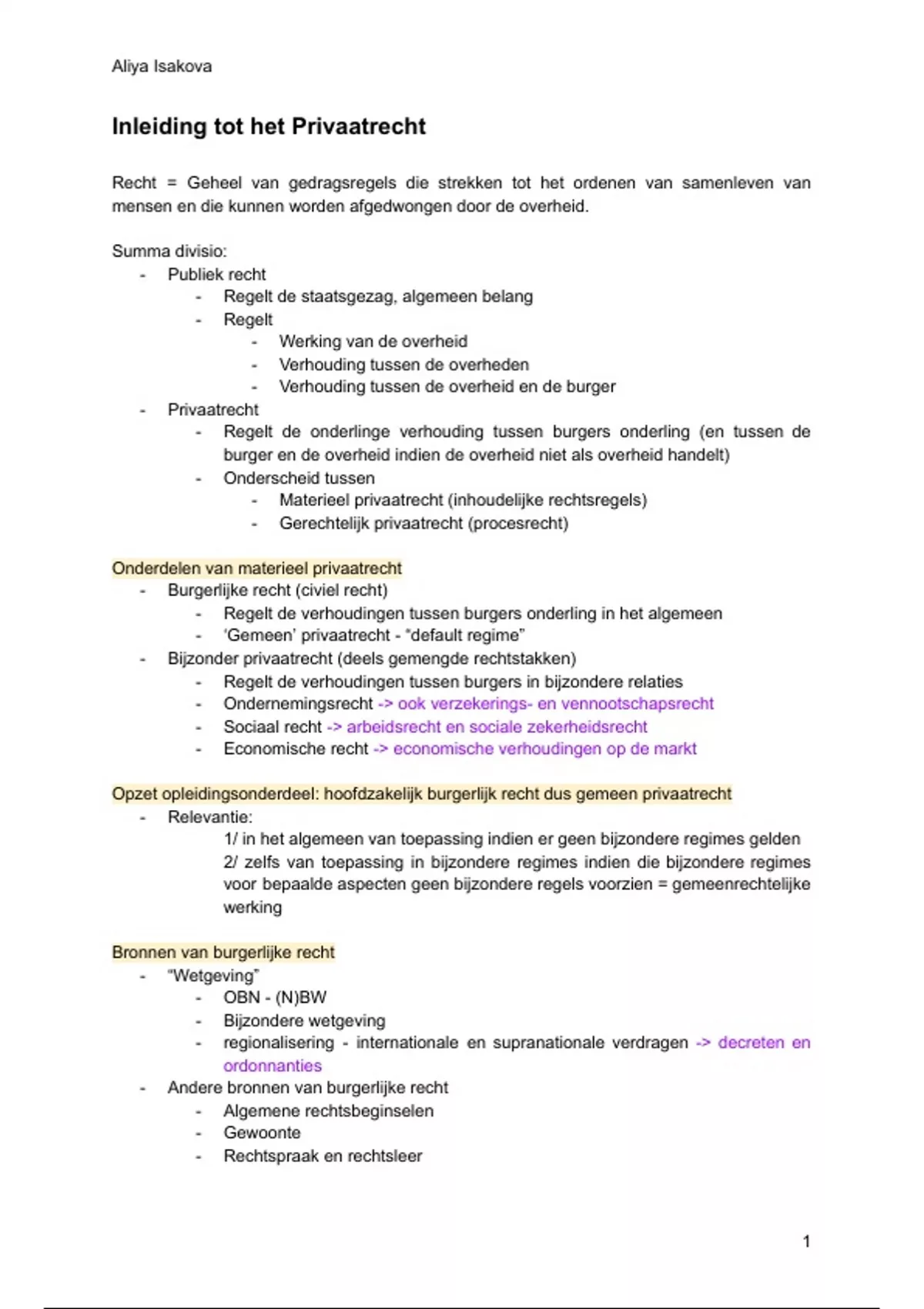 Aliya Isakova

Inleiding tot het Privaatrecht

Recht = Geheel van gedragsregels die strekken tot het ordenen van samenleven van mensen en die kunnen worden afgedwongen door de overheid.

Summa divisio:
- Publiek recht
  - Regelt de staatsgezag, algemeen belang
  - Regelt
    - Werking van de overheid
    - Verhouding tussen de overheden
    - Verhouding tussen de overheid en de burger
- Privaatrecht
  - Regelt de onderlinge verhouding tussen burgers onderling (en tussen de burger en de overheid indien de overheid niet als overheid handelt)
  - Onderscheid tussen
    - Materieel privaatrecht (inhoudelijke rechtsregels)
    - Gerechtelijk privaatrecht (procesrecht)

Onderdelen van materieel privaatrecht
- Burgerlijke recht (civiel recht)
  - Regelt de verhoudingen tussen burgers onderling in het algemeen
  - 'Gemeen' privaatrecht - "default regime"
- Bijzonder privaatrecht (deels gemengde rechtstakken)
  - Regelt de verhoudingen tussen burgers in bijzondere relaties
  - Ondernemingsrecht -> ook verzekerings- en vennootschapsrecht
  - Sociaal recht -> arbeidsrecht en sociale zekerheidsrecht
  - Economische recht -> economische verhoudingen op de markt

Opzet opleidingsonderdeel: hoofdzakelijk burgerlijk recht dus gemeen privaatrecht
- Relevantie:
  1/ in het algemeen van toepassing indien er geen bijzondere regimes gelden
  2/ zelfs van toepassing in bijzondere regimes indien die bijzondere regimes voor bepaalde aspecten geen bijzondere regels voorzien = gemeenrechtelijke werking

Bronnen van burgerlijke recht
- "Wetgeving"
  - OBN - (N)BW
  - Bijzondere wetgeving
  - regionalisering - internationale en supranationale verdragen -> decreten en ordonnanties
- Andere bronnen van burgerlijke recht
  - Algemene rechtsbeginselen
  - Gewoonte
  - Rechtspraak en rechtsleer

1